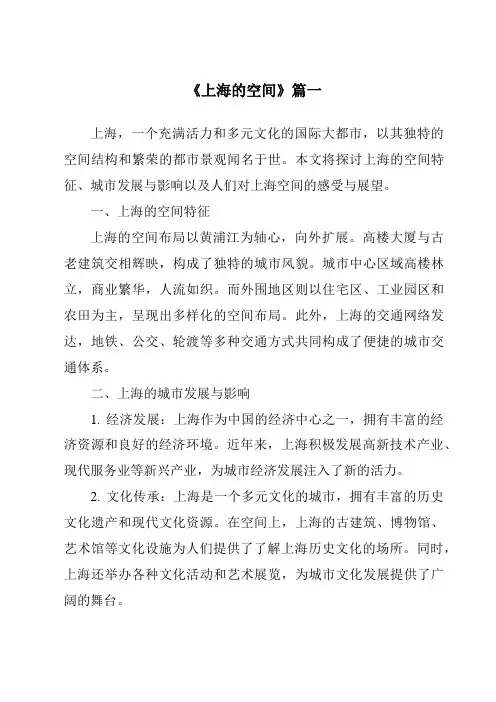 《上海的空间》篇一

上海，一个充满活力和多元文化的国际大都市，以其独特的空间结构和繁荣的都市景观闻名于世。本文将探讨上海的空间特征、城市发展与影响以及人们对上海空间的感受与展望。

一、上海的空间特征

上海的空间布局以黄浦江为轴心，向外扩展。高楼大厦与古老建筑交相辉映，构成了独特的城市风貌。城市中心区域高楼林立，商业繁华，人流如织。而外围地区则以住宅区、工业园区和农田为主，呈现出多样化的空间布局。此外，上海的交通网络发达，地铁、公交、轮渡等多种交通方式共同构成了便捷的城市交通体系。

二、上海的城市发展与影响

1. 经济发展：上海作为中国的经济中心之一，拥有丰富的经济资源和良好的经济环境。近年来，上海积极发展高新技术产业、现代服务业等新兴产业，为城市经济发展注入了新的活力。

2. 文化传承：上海是一个多元文化的城市，拥有丰富的历史文化遗产和现代文化资源。在空间上，上海的古建筑、博物馆、艺术馆等文化设施为人们提供了了解上海历史文化的场所。同时，上海还举办各种文化活动和艺术展览，为城市文化发展提供了广阔的舞台。